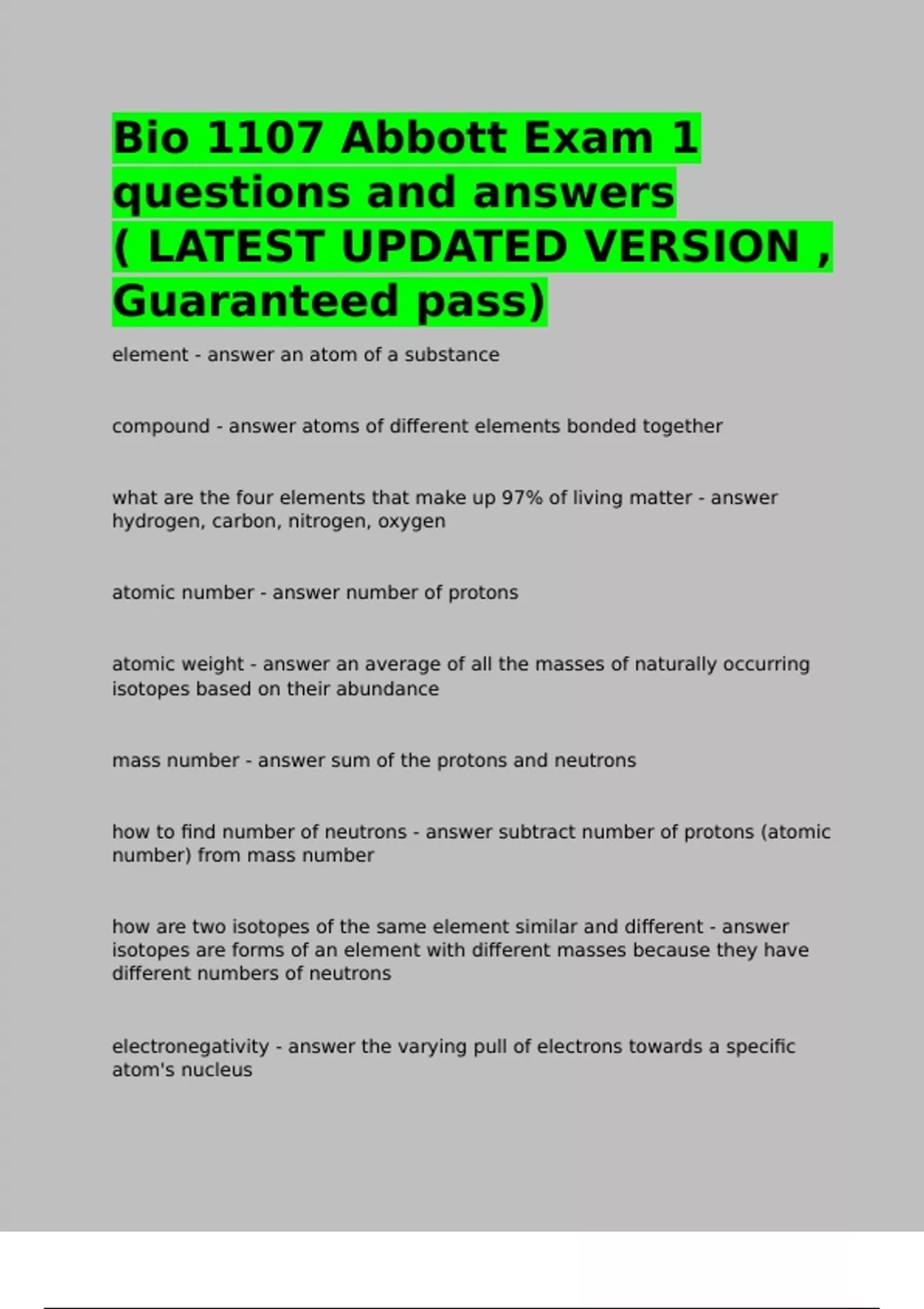 Bio 1107 Abbott Exam 1 questions and answers ( LATEST UPDATED VERSION , Guaranteed pass)

element - answer an atom of a substance

compound - answer atoms of different elements bonded together

what are the four elements that make up 97% of living matter - answer hydrogen, carbon, nitrogen, oxygen

atomic number - answer number of protons

atomic weight - answer an average of all the masses of naturally occurring isotopes based on their abundance

mass number - answer sum of the protons and neutrons

how to find number of neutrons - answer subtract number of protons (atomic number) from mass number

how are two isotopes of the same element similar and different - answer isotopes are forms of an element with different masses because they have different numbers of neutrons

electronegativity - answer the varying pull of electrons towards a specific atom's nucleus